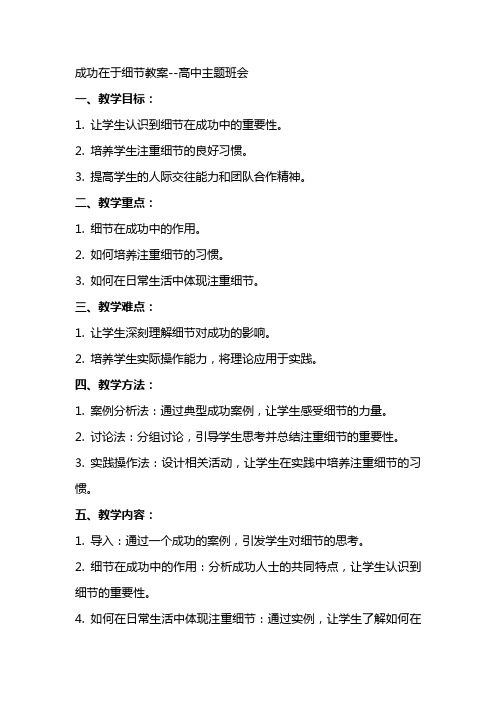 成功在于细节教案--高中主题班会

一、教学目标：

1. 让学生认识到细节在成功中的重要性。

2. 培养学生注重细节的良好习惯。

3. 提高学生的人际交往能力和团队合作精神。

二、教学重点：

1. 细节在成功中的作用。

2. 如何培养注重细节的习惯。

3. 如何在日常生活中体现注重细节。

三、教学难点：

1. 让学生深刻理解细节对成功的影响。

2. 培养学生实际操作能力，将理论应用于实践。

四、教学方法：

1. 案例分析法：通过典型成功案例，让学生感受细节的力量。

2. 讨论法：分组讨论，引导学生思考并总结注重细节的重要性。

3. 实践操作法：设计相关活动，让学生在实践中培养注重细节的习惯。

五、教学内容：

1. 导入：通过一个成功的案例，引发学生对细节的思考。

2. 细节在成功中的作用：分析成功人士的共同特点，让学生认识到细节的重要性。

4. 如何在日常生活中体现注重细节：通过实例，让学生了解如何在